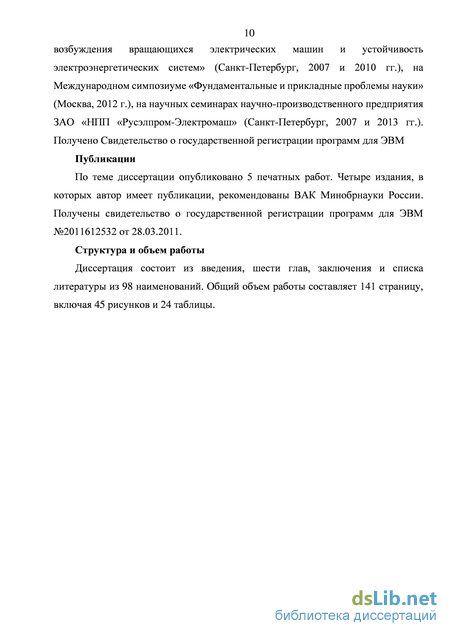 10

возбуждения вращающихся электрических машин и устойчивость электроэнергетических систем» (Санкт-Петербург, 2007 и 2010 гг.), на Международном симпозиуме «Фундаментальные и прикладные проблемы науки» (Москва, 2012 г.), на научных семинарах научно-производственного предприятия ЗАО «НПП «Русэлпром-Электромаш» (Санкт-Петербург, 2007 и 2013 гг.). Получено Свидетельство о государственной регистрации программ для ЭВМ

**Публикации**

По теме диссертации опубликовано 5 печатных работ. Четыре издания, в которых автор имеет публикации, рекомендованы ВАК Минобрнауки России. Получены свидетельство о государственной регистрации программ для ЭВМ №2011612532 от 28.03.2011.

**Структура и объем работы**

Диссертация состоит из введения, шести глав, заключения и списка литературы из 98 наименований. Общий объем работы составляет 141 страницу, включая 45 рисунков и 24 таблицы.

dsLib.net
библиотека диссертаций